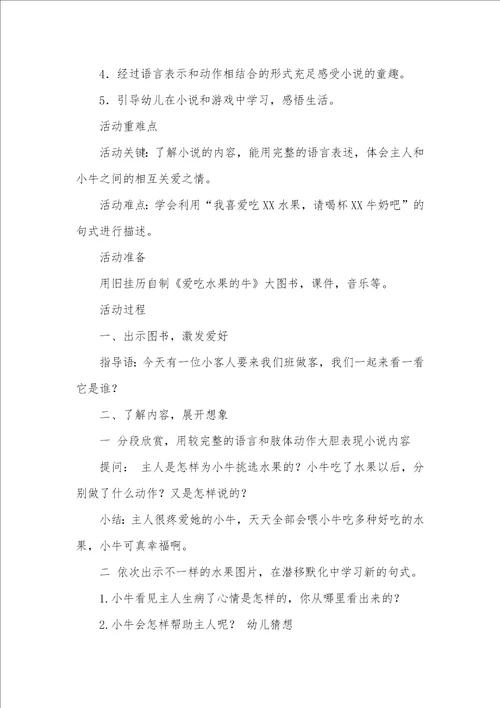 4．经过语言表示和动作相结合的形式充足感受小说的童趣。

5．引导幼儿在小说和游戏中学习，感悟生活。

活动重难点

活动关键：了解小说的内容，能用完整的语言表述，体会主人和小牛之间的相互关爱之情。

活动难点：学会利用“我喜爱吃XX水果，请喝杯XX牛奶吧”的句式进行描述。

活动准备

用旧挂历自制《爱吃水果的牛》大图书，课件，音乐等。

活动过程

一、出示图书，激发爱好

指导语：今天有一位小客人要来我们班做客，我们一起来看一看它是谁？

二、了解内容，展开想象

一 分段欣赏，用较完整的语言和肢体动作大胆表现小说内容

提问： 主人是怎样为小牛挑选水果的？小牛吃了水果以后，分别做了什么动作？又是怎样说的？

小结：主人很疼爱她的小牛，天天全部会喂小牛吃多种好吃的水果，小牛可真幸福啊。

二 依次出示不一样的水果图片，在潜移默化中学习新的句式。

1.小牛看见主人生病了心情是怎样的，你从哪里看出来的？

2.小牛会怎样帮助主人呢？ 幼儿猜想